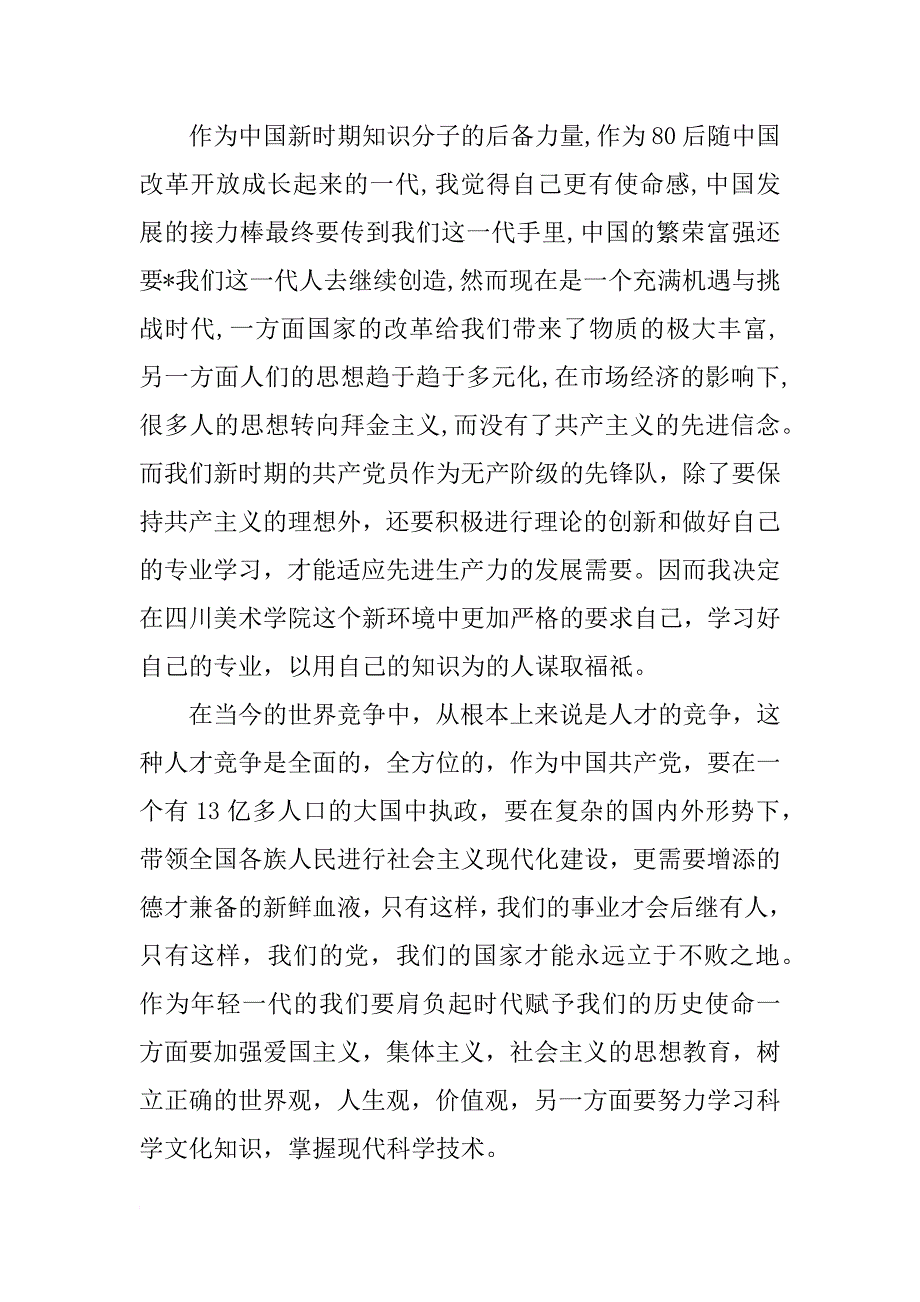 作为中国新时期知识分子的后备力量,作为80后随中国改革开放成长起来的一代,我觉得自己更有使命感,中国发展的接力棒最终要传到我们这一代手里,中国的繁荣富强还要*我们这一代人去继续创造,然而现在是一个充满机遇与挑战时代,一方面国家的改革给我们带来了物质的极大丰富,另一方面人们的思想趋于趋于多元化,在市场经济的影响下,很多人的思想转向拜金主义,而没有了共产主义的先进信念。而我们新时期的共产党员作为无产阶级的先锋队，除了要保持共产主义的理想外，还要积极进行理论的创新和做好自己的专业学习，才能适应先进生产力的发展需要。因而我决定在四川美术学院这个新环境中更加严格的要求自己，学习好自己的专业，以用自己的知识为的人谋取福祇。

在当今的世界竞争中，从根本上来说是人才的竞争，这种人才竞争是全面的，全方位的，作为中国共产党，要在一个有13亿多人口的大国中执政，要在复杂的国内外形势下，带领全国各族人民进行社会主义现代化建设，更需要增添的德才兼备的新鲜血液，只有这样，我们的事业才会后继有人，只有这样，我们的党，我们的国家才能永远立于不败之地。作为年轻一代的我们要肩负起时代赋予我们的历史使命一方面要加强爱国主义，集体主义，社会主义的思想教育，树立正确的世界观，人生观，价值观，另一方面要努力学习科学文化知识，掌握现代科学技术。